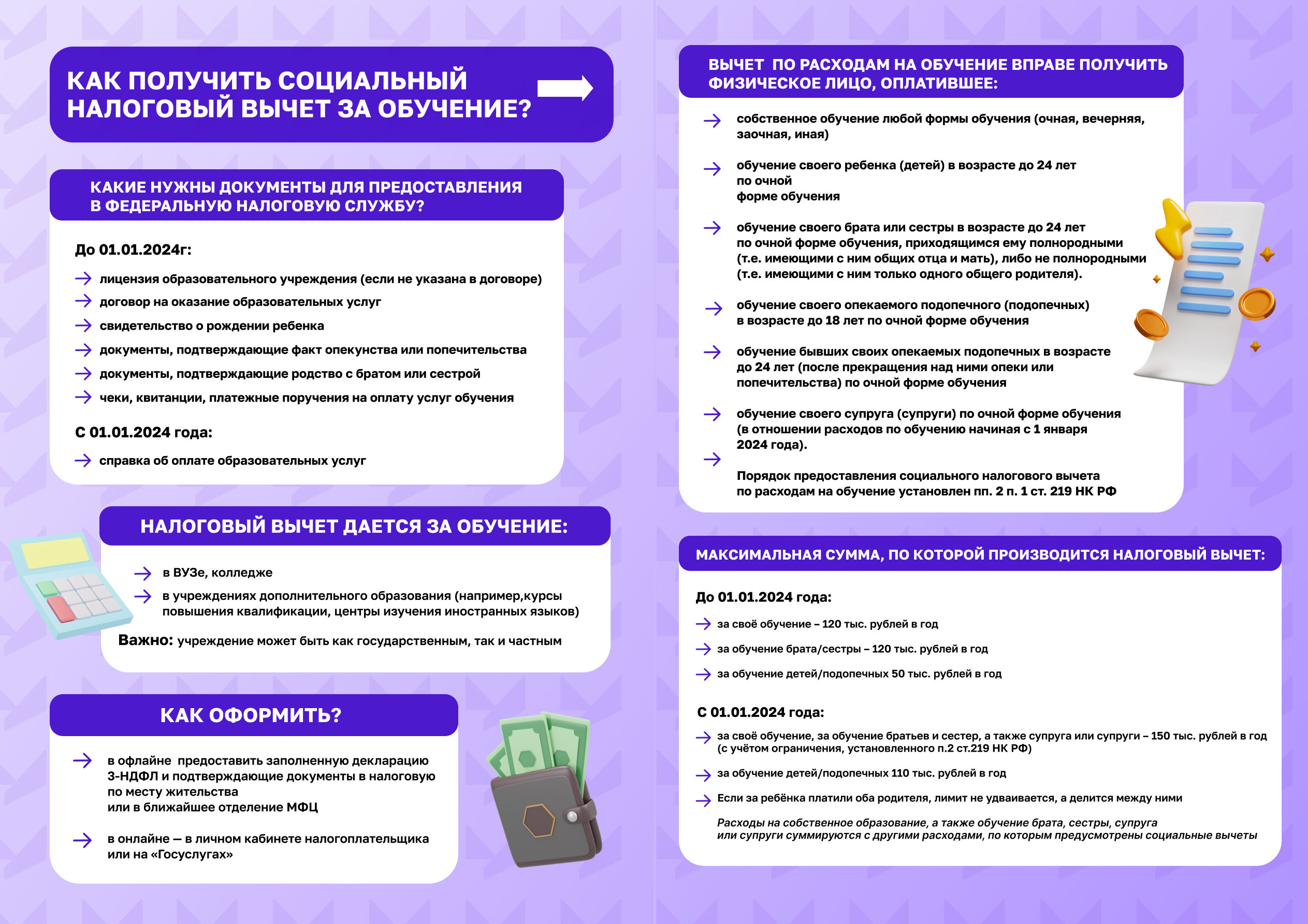 КАК ПОЛУЧИТЬ СОЦИАЛЬНЫЙ НАЛОГОВЫЙ ВЫЧЕТ ЗА ОБУЧЕНИЕ?

КАКИЕ НУЖНЫ ДОКУМЕНТЫ ДЛЯ ПРЕДОСТАВЛЕНИЯ В ФЕДЕРАЛЬНУЮ НАЛОГОВУЮ СЛУЖБУ?

До 01.01.2024г:
лицензия образовательного учреждения (если не указана в договоре)
договор на оказание образовательных услуг
свидетельство о рождении ребенка
документы, подтверждающие факт опекунства или попечительства
документы, подтверждающие родство с братом или сестрой
чеки, квитанции, платежные поручения на оплату услуг обучения

С 01.01.2024 года:
справка об оплате образовательных услуг

НАЛОГОВЫЙ ВЫЧЕТ ДАЕТСЯ ЗА ОБУЧЕНИЕ:
в ВУЗе, колледже
в учреждениях дополнительного образования (например,курсы повышения квалификации, центры изучения иностранных языков)
Важно: учреждение может быть как государственным, так и частным

КАК ОФОРМИТЬ?
в офлайне предоставить заполненную декларацию 3-НДФЛ и подтверждающие документы в налоговую по месту жительства
или в ближайшее отделение МФЦ

в онлайне — в личном кабинете налогоплательщика или на «Госуслугах»

ВЫЧЕТ ПО РАСХОДАМ НА ОБУЧЕНИЕ ВПРАВЕ ПОЛУЧИТЬ ФИЗИЧЕСКОЕ ЛИЦО, ОПЛАТИВШЕЕ:
собственное обучение любой формы обучения (очная, вечерняя, заочная, иная)
обучение своего ребенка (детей) в возрасте до 24 лет по очной
форме обучения
обучение своего брата или сестры в возрасте до 24 лет по очной форме обучения, приходящимся ему полнородными (т.е. имеющими с ним общих отца и мать), либо не полнородными (т.е. имеющими с ним только одного общего родителя).
обучение своего опекаемого подопечного (подопечных) в возрасте до 18 лет по очной форме обучения
обучение бывших своих опекаемых подопечных в возрасте до 24 лет (после прекращения над ними опеки или попечительства) по очной форме обучения
обучение своего супруга (супруги) по очной форме обучения (в отношении расходов по обучению начиная с 1 января 2024 года).

Порядок предоставления социального налогового вычета по расходам на обучение установлен пп. 2 п. 1 ст. 219 НК РФ

МАКСИМАЛЬНАЯ СУММА, ПО КОТОРОЙ ПРОИЗВОДИТСЯ НАЛОГОВЫЙ ВЫЧЕТ:

До 01.01.2024 года:
за своё обучение – 120 тыс. рублей в год
за обучение брата/сестры – 120 тыс. рублей в год
за обучение детей/подопечных 50 тыс. рублей в год

С 01.01.2024 года:
за своё обучение, за обучение братьев и сестер, а также супруга или супруги – 150 тыс. рублей в год (с учётом ограничения, установленного п.2 ст.219 НК РФ)
за обучение детей/подопечных 110 тыс. рублей в год
Если за ребёнка платили оба родителя, лимит не удваивается, а делится между ними

Расходы на собственное образование, а также обучение брата, сестры, супруга или супруги суммируются с другими расходами, по которым предусмотрены социальные вычеты